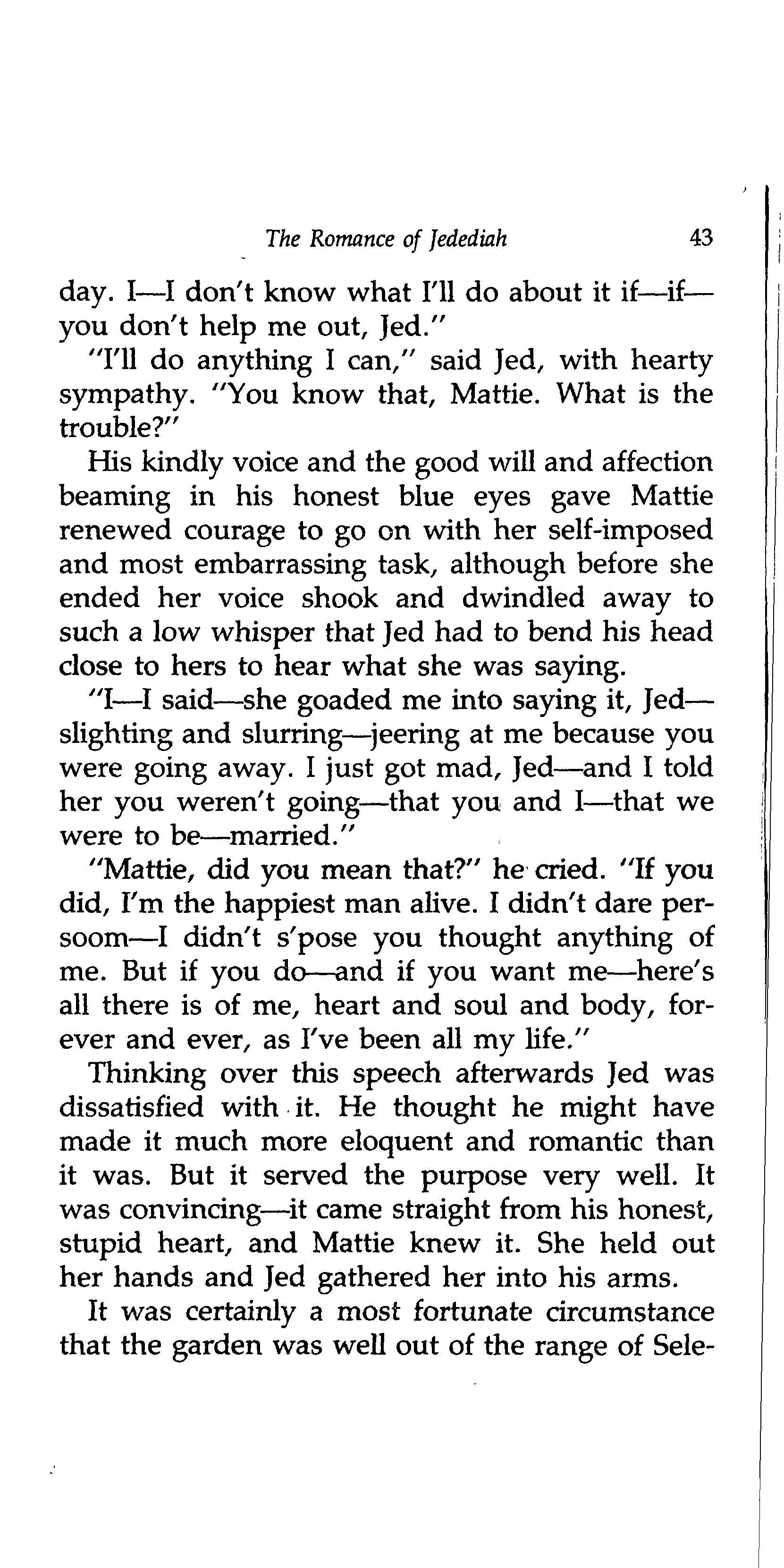 The Romance of Jedediah 43

day. I—I don't know what I'll do about it if—if—you don't help me out, Jed."

"I'll do anything I can," said Jed, with hearty sympathy. "You know that, Mattie. What is the trouble?"

His kindly voice and the good will and affection beaming in his honest blue eyes gave Mattie renewed courage to go on with her self-imposed and most embarrassing task, although before she ended her voice shook and dwindled away to such a low whisper that Jed had to bend his head close to hers to hear what she was saying.

"I—I said—she goaded me into saying it, Jed—slighting and slurring—jeering at me because you were going away. I just got mad, Jed—and I told her you weren't going—that you and I—that we were to be—married."

"Mattie, did you mean that?" he cried. "If you did, I'm the happiest man alive. I didn't dare persoom—I didn't s'pose you thought anything of me. But if you do—and if you want me—here's all there is of me, heart and soul and body, forever and ever, as I've been all my life."

Thinking over this speech afterwards Jed was dissatisfied with it. He thought he might have made it much more eloquent and romantic than it was. But it served the purpose very well. It was convincing—it came straight from his honest, stupid heart, and Mattie knew it. She held out her hands and Jed gathered her into his arms.

It was certainly a most fortunate circumstance that the garden was well out of the range of Sele-